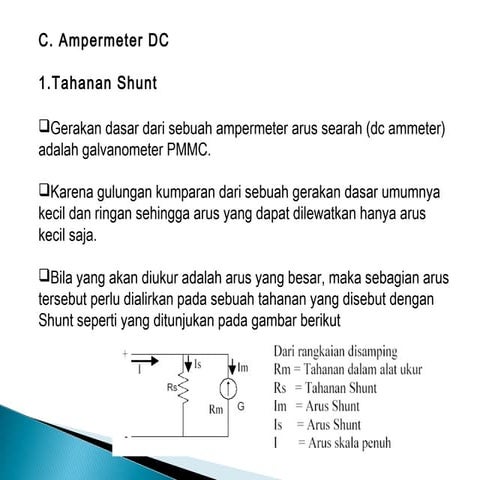 C. Ampermeter DC

1.Tahanan Shunt

❑Gerakan dasar dari sebuah ampermeter arus searah (dc ammeter) adalah galvanometer PMMC.

❑Karena gulungan kumparan dari sebuah gerakan dasar umumnya kecil dan ringan sehingga arus yang dapat dilewatkan hanya arus kecil saja.

❑Bila yang akan diukur adalah arus yang besar, maka sebagian arus tersebut perlu dialirkan pada sebuah tahanan yang disebut dengan Shunt seperti yang ditunjukan pada gambar berikut

+
I
Is
Im
Rs
Rm
G
-

Dari rangkaian disamping
Rm = Tahanan dalam alat ukur
Rs = Tahanan Shunt
Im = Arus Shunt
Is = Arus Shunt
I = Arus skala penuh